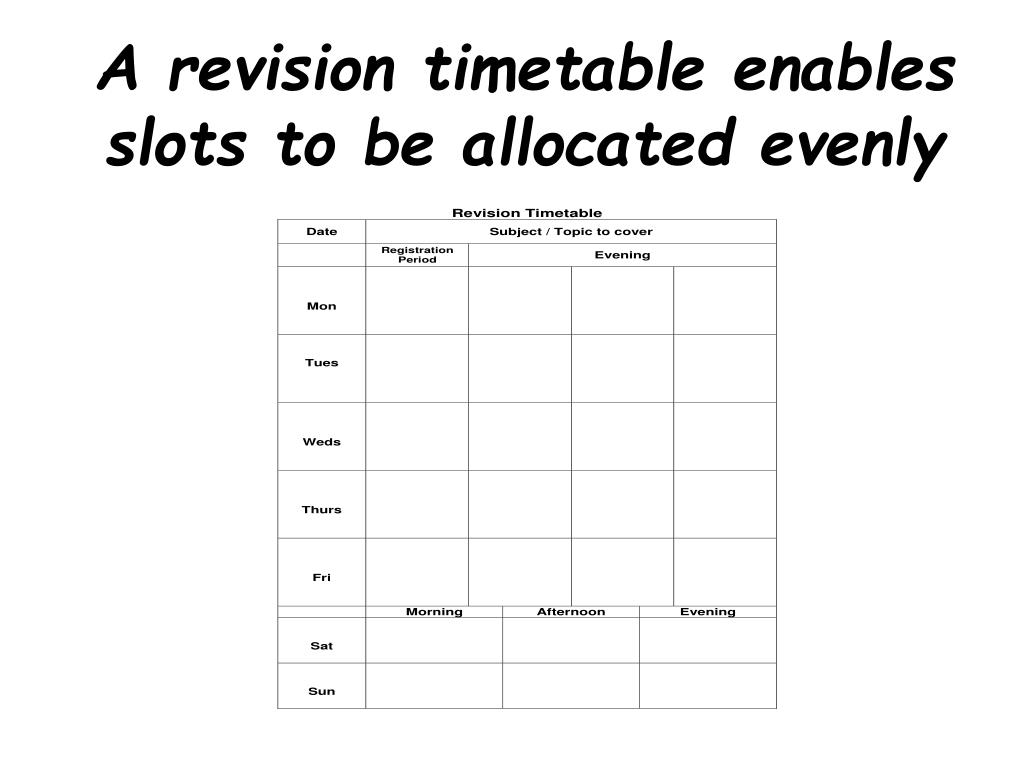 A revision timetable enables slots to be allocated evenly

Revision Timetable

| Date | Subject / Topic to cover | | | |
|---|---|---|---|---|
| | Registration Period | Evening | | |
| Mon | | | | |
| Tues | | | | |
| Weds | | | | |
| Thurs | | | | |
| Fri | | | | |

| | Morning | Afternoon | Evening |
|---|---|---|---|
| Sat | | | |
| Sun | | | |